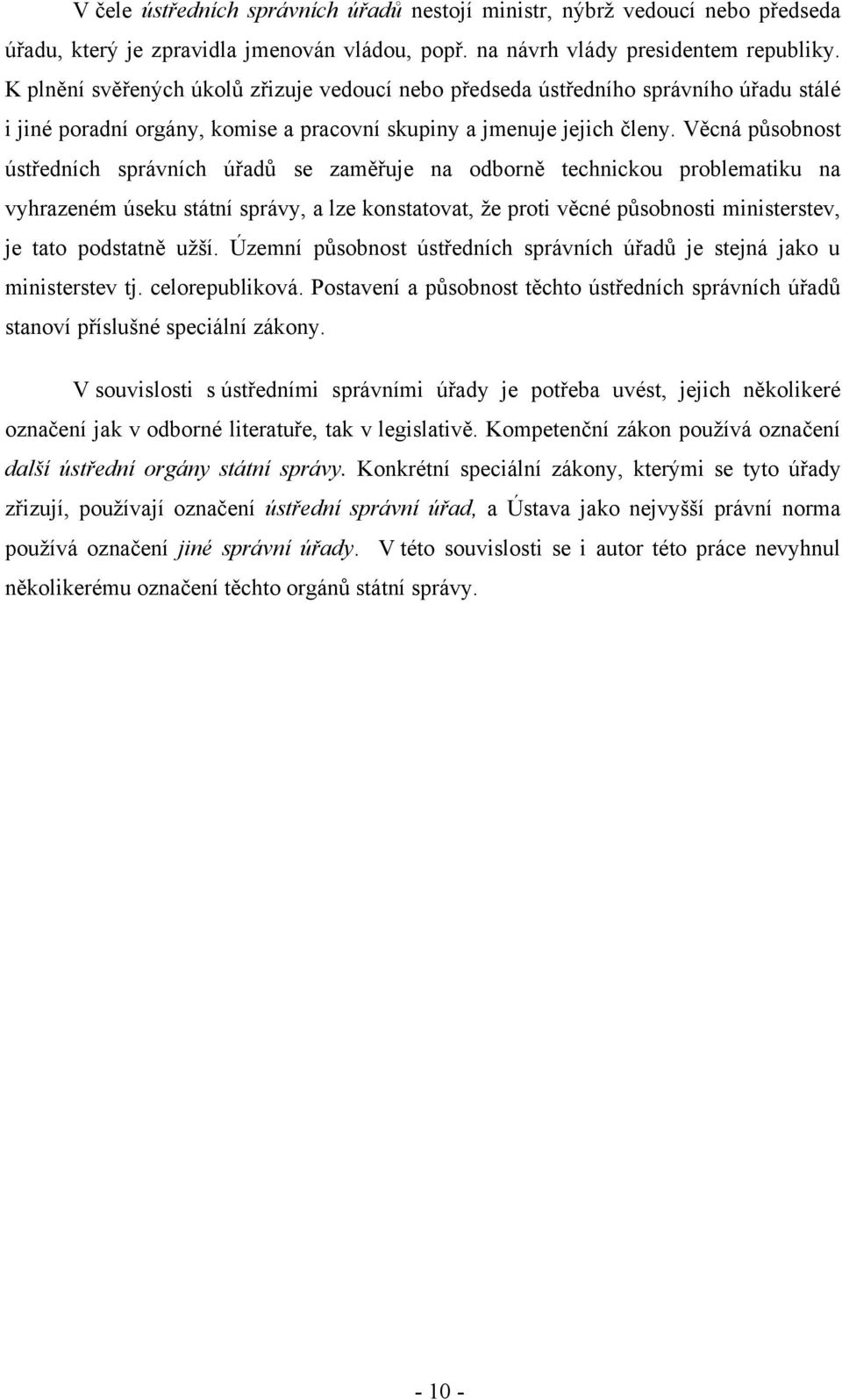 V čele ústředních správních úřadů nestojí ministr, nýbrž vedoucí nebo předseda úřadu, který je zpravidla jmenován vládou, popř. na návrh vlády presidentem republiky. K plnění svěřených úkolů zřizuje vedoucí nebo předseda ústředního správního úřadu stálé i jiné poradní orgány, komise a pracovní skupiny a jmenuje jejich členy. Věcná působnost ústředních správních úřadů se zaměřuje na odborně technickou problematiku na vyhrazeném úseku státní správy, a lze konstatovat, že proti věcné působnosti ministerstev, je tato podstatně užší. Územní působnost ústředních správních úřadů je stejná jako u ministerstev tj. celorepubliková. Postavení a působnost těchto ústředních správních úřadů stanoví příslušné speciální zákony.

V souvislosti s ústředními správními úřady je potřeba uvést, jejich několikeré označení jak v odborné literatuře, tak v legislativě. Kompetenční zákon používá označení další ústřední orgány státní správy. Konkrétní speciální zákony, kterými se tyto úřady zřizují, používají označení ústřední správní úřad, a Ústava jako nejvyšší právní norma používá označení jiné správní úřady. V této souvislosti se i autor této práce nevyhnul několikerému označení těchto orgánů státní správy.

- 10 -